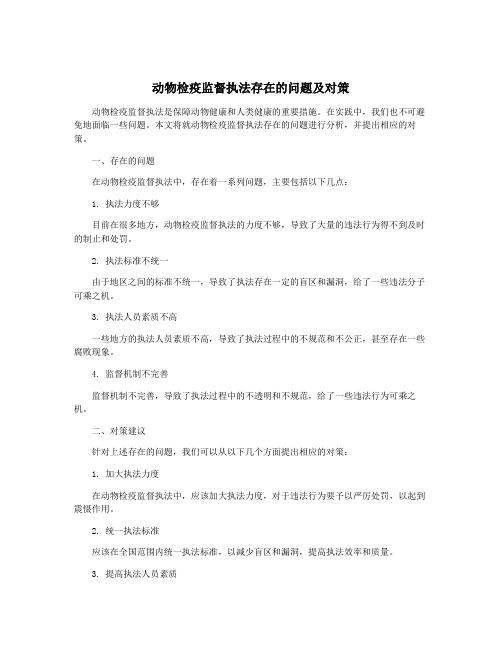 动物检疫监督执法存在的问题及对策

动物检疫监督执法是保障动物健康和人类健康的重要措施。在实践中，我们也不可避免地面临一些问题。本文将就动物检疫监督执法存在的问题进行分析，并提出相应的对策。

一、存在的问题

在动物检疫监督执法中，存在着一系列问题，主要包括以下几点：

1. 执法力度不够

目前在很多地方，动物检疫监督执法的力度不够，导致了大量的违法行为得不到及时的制止和处罚。

2. 执法标准不统一

由于地区之间的标准不统一，导致了执法存在一定的盲区和漏洞，给了一些违法分子可乘之机。

3. 执法人员素质不高

一些地方的执法人员素质不高，导致了执法过程中的不规范和不公正，甚至存在一些腐败现象。

4. 监督机制不完善

监督机制不完善，导致了执法过程中的不透明和不规范，给了一些违法行为可乘之机。

二、对策建议

针对上述存在的问题，我们可以从以下几个方面提出相应的对策：

1. 加大执法力度

在动物检疫监督执法中，应该加大执法力度，对于违法行为要予以严厉处罚，以起到震慑作用。

2. 统一执法标准

应该在全国范围内统一执法标准，以减少盲区和漏洞，提高执法效率和质量。

3. 提高执法人员素质